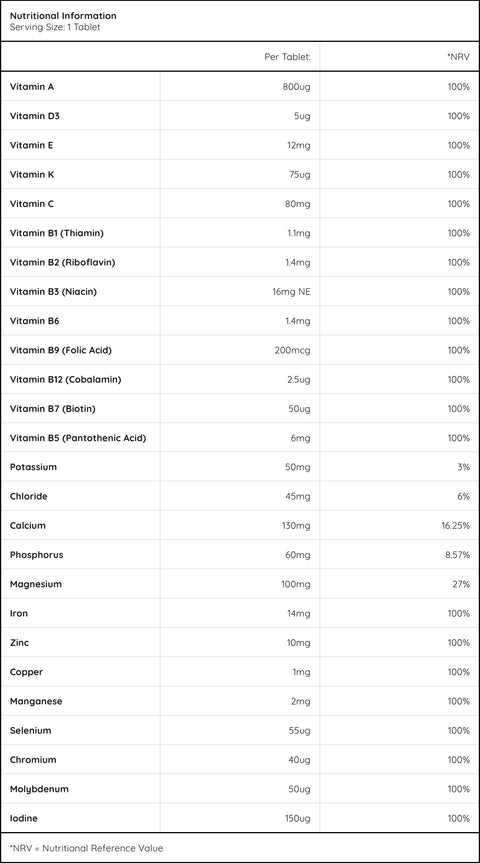 Nutritional Information
Serving Size: 1 Tablet

| | Per Tablet: | *NRV |
|---|---|---|
| Vitamin A | 800ug | 100% |
| Vitamin D3 | 5ug | 100% |
| Vitamin E | 12mg | 100% |
| Vitamin K | 75ug | 100% |
| Vitamin C | 80mg | 100% |
| Vitamin B1 (Thiamin) | 1.1mg | 100% |
| Vitamin B2 (Riboflavin) | 1.4mg | 100% |
| Vitamin B3 (Niacin) | 16mg NE | 100% |
| Vitamin B6 | 1.4mg | 100% |
| Vitamin B9 (Folic Acid) | 200mcg | 100% |
| Vitamin B12 (Cobalamin) | 2.5ug | 100% |
| Vitamin B7 (Biotin) | 50ug | 100% |
| Vitamin B5 (Pantothenic Acid) | 6mg | 100% |
| Potassium | 50mg | 3% |
| Chloride | 45mg | 6% |
| Calcium | 130mg | 16.25% |
| Phosphorus | 60mg | 8.57% |
| Magnesium | 100mg | 27% |
| Iron | 14mg | 100% |
| Zinc | 10mg | 100% |
| Copper | 1mg | 100% |
| Manganese | 2mg | 100% |
| Selenium | 55ug | 100% |
| Chromium | 40ug | 100% |
| Molybdenum | 50ug | 100% |
| Iodine | 150ug | 100% |

*NRV = Nutritional Reference Value